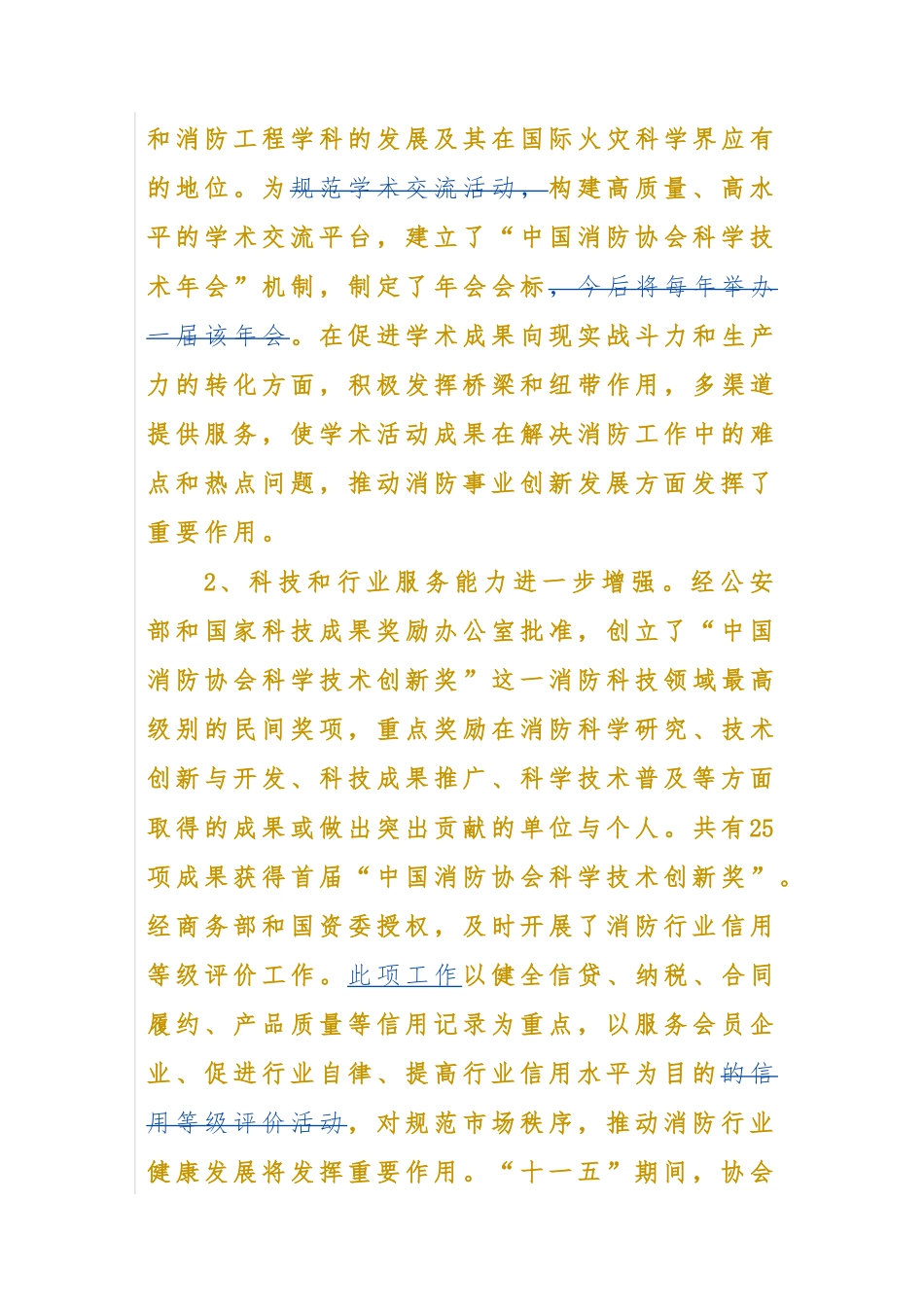 和消防工程学科的发展及其在国际火灾科学界应有的地位。为规范学术交流活动，构建高质量、高水平的学术交流平台，建立了“中国消防协会科学技术年会”机制，制定了年会会标，今后将每年举办一届该年会。在促进学术成果向现实战斗力和生产力的转化方面，积极发挥桥梁和纽带作用，多渠道提供服务，使学术活动成果在解决消防工作中的难点和热点问题，推动消防事业创新发展方面发挥了重要作用。

2、科技和行业服务能力进一步增强。经公安部和国家科技成果奖励办公室批准，创立了“中国消防协会科学技术创新奖”这一消防科技领域最高级别的民间奖项，重点奖励在消防科学研究、技术创新与开发、科技成果推广、科学技术普及等方面取得的成果或做出突出贡献的单位与个人。共有25项成果获得首届“中国消防协会科学技术创新奖”。经商务部和国资委授权，及时开展了消防行业信用等级评价工作。此项工作以健全信贷、纳税、合同履约、产品质量等信用记录为重点，以服务会员企业、促进行业自律、提高行业信用水平为目的的信用等级评价活动，对规范市场秩序，推动消防行业健康发展将发挥重要作用。“十一五”期间，协会